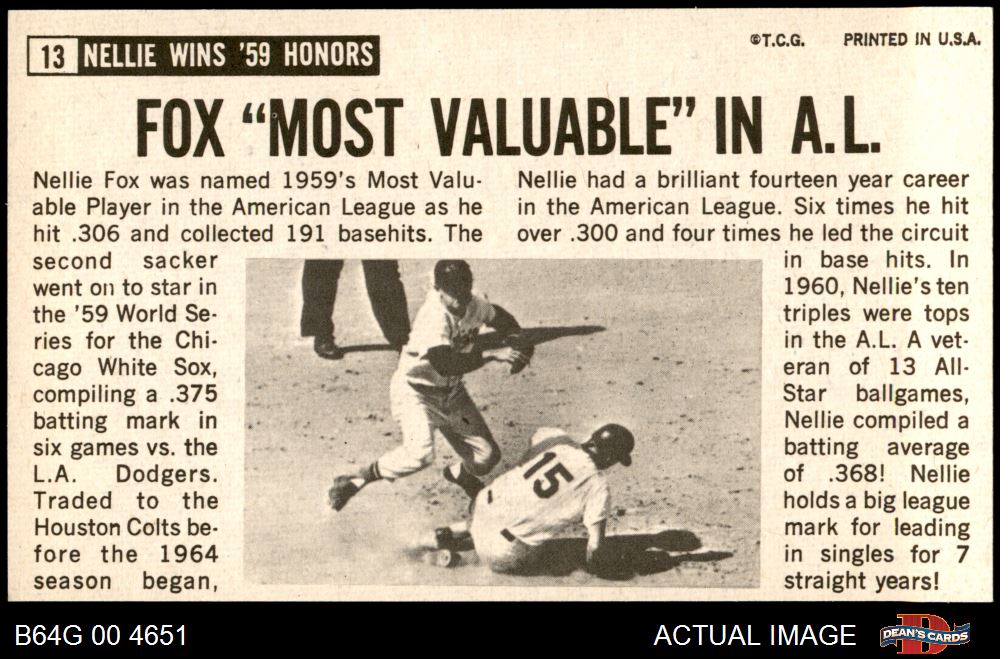 13 NELLIE WINS '59 HONORS

©T.C.G. PRINTED IN U.S.A.

FOX "MOST VALUABLE" IN A.L.

Nellie Fox was named 1959's Most Valuable Player in the American League as he hit .306 and collected 191 basehits. The second sacker went on to star in the '59 World Series for the Chicago White Sox, compiling a .375 batting mark in six games vs. the L.A. Dodgers. Traded to the Houston Colts before the 1964 season began,

Nellie had a brilliant fourteen year career in the American League. Six times he hit over .300 and four times he led the circuit in base hits. In 1960, Nellie's ten triples were tops in the A.L. A veteran of 13 All-Star ballgames, Nellie compiled a batting average of .368! Nellie holds a big league mark for leading in singles for 7 straight years!

15

B64G 00 4651

ACTUAL IMAGE

DEAN'S CARDS